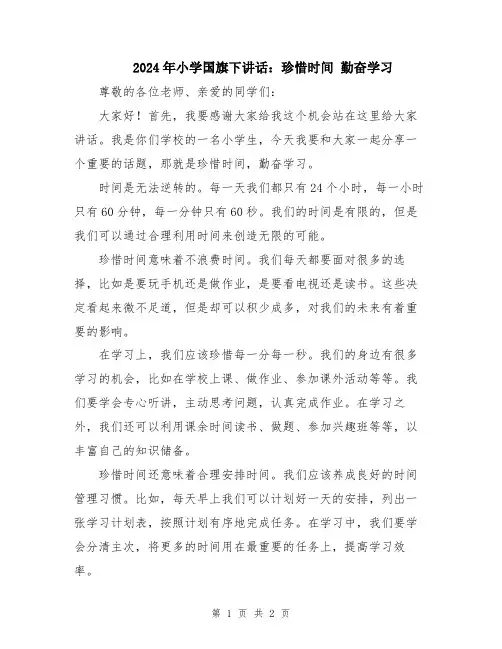 2024年小学国旗下讲话：珍惜时间 勤奋学习

尊敬的各位老师、亲爱的同学们：

大家好！首先，我要感谢大家给我这个机会站在这里给大家讲话。我是你们学校的一名小学生，今天我要和大家一起分享一个重要的话题，那就是珍惜时间，勤奋学习。

时间是无法逆转的。每一天我们都只有24个小时，每一小时只有60分钟，每一分钟只有60秒。我们的时间是有限的，但是我们可以通过合理利用时间来创造无限的可能。

珍惜时间意味着不浪费时间。我们每天都要面对很多的选择，比如是要玩手机还是做作业，是要看电视还是读书。这些决定看起来微不足道，但是却可以积少成多，对我们的未来有着重要的影响。

在学习上，我们应该珍惜每一分每一秒。我们的身边有很多学习的机会，比如在学校上课、做作业、参加课外活动等等。我们要学会专心听讲，主动思考问题，认真完成作业。在学习之外，我们还可以利用课余时间读书、做题、参加兴趣班等等，以丰富自己的知识储备。

珍惜时间还意味着合理安排时间。我们应该养成良好的时间管理习惯。比如，每天早上我们可以计划好一天的安排，列出一张学习计划表，按照计划有序地完成任务。在学习中，我们要学会分清主次，将更多的时间用在最重要的任务上，提高学习效率。

第 1 页 共 2 页